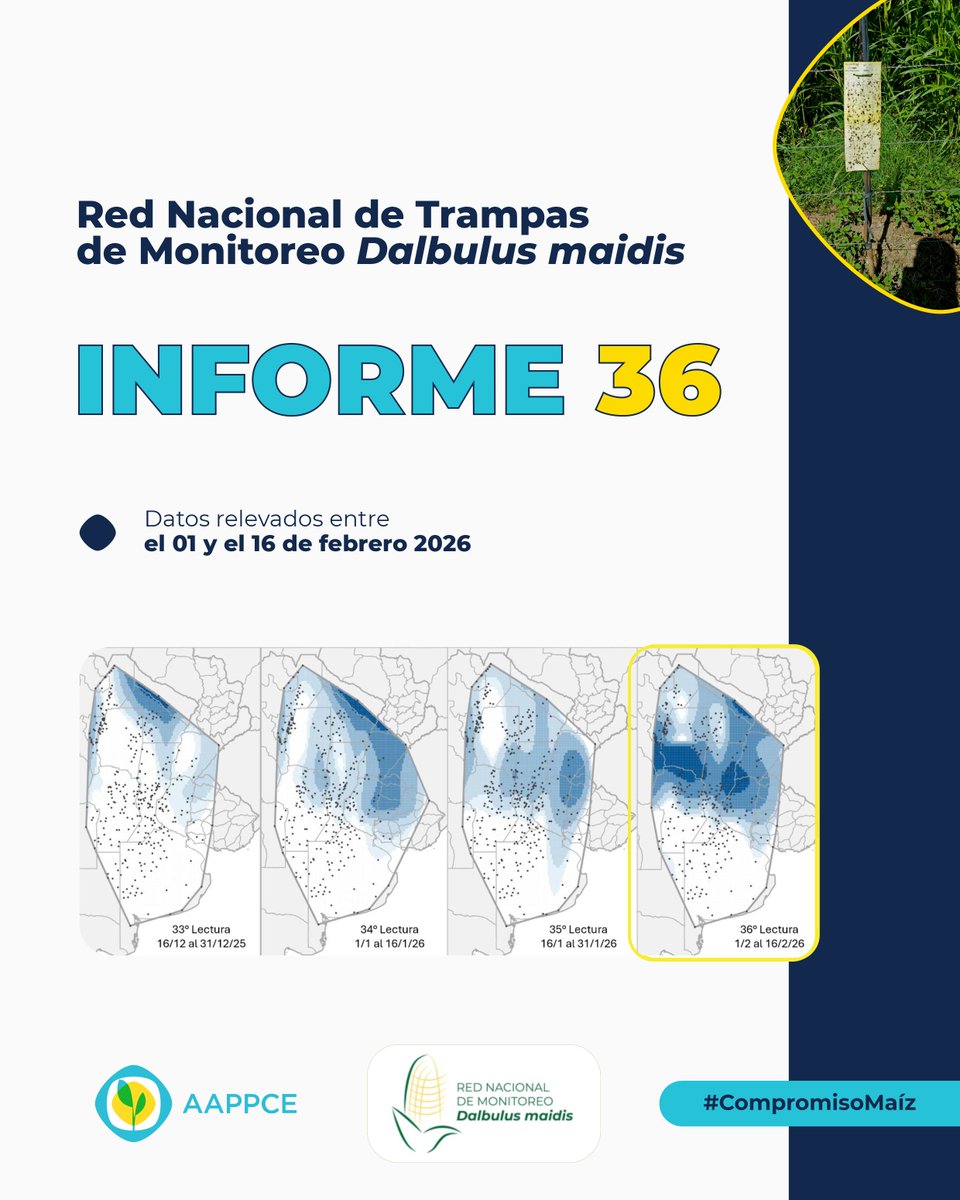 Red Nacional de Trampas de Monitoreo Dalbulus maidis

INFORME 36

Datos relevados entre
el 01 y el 16 de febrero 2026

33º Lectura
16/12 al 31/12/25

34º Lectura
1/1 al 16/1/26

35º Lectura
16/1 al 31/1/26

36º Lectura
1/2 al 16/2/26

AAPPCE

RED NACIONAL
DE MONITOREO
Dalbulus maidis

#CompromisoMaíz